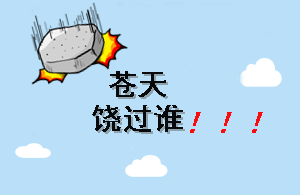 苍天

饶过谁！！！